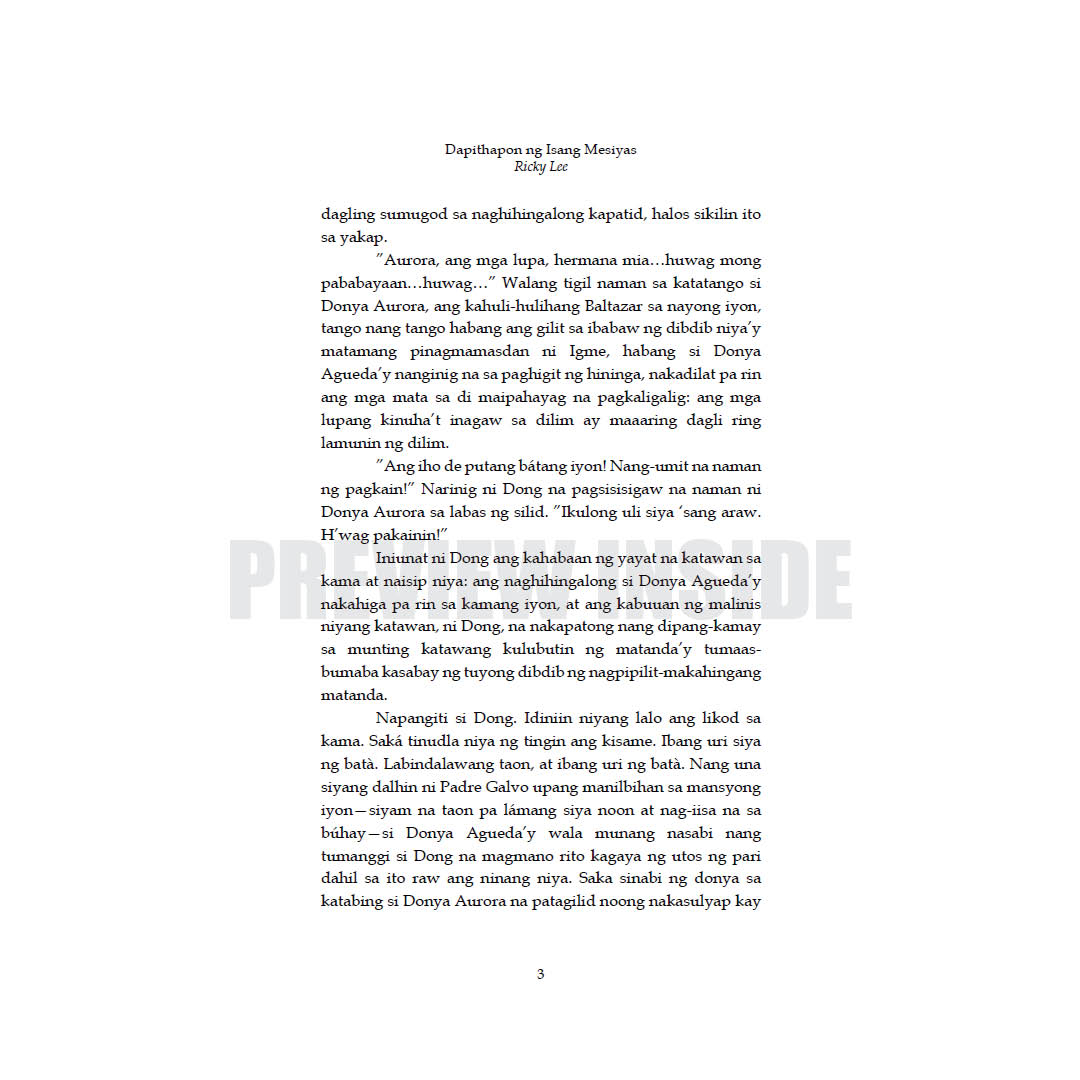 Dapithapon ng Isang Mesiyas
Ricky Lee

dagling sumugod sa naghihingalong kapatid, halos sikilin ito sa yakap.

"Aurora, ang mga lupa, hermana mia…huwag mong pababayaan…huwag…" Walang tigil naman sa katatango si Donya Aurora, ang kahuli-hulihang Baltazar sa nayong iyon, tango nang tango habang ang gilit sa ibabaw ng dibdib niya'y matamang pinagmamasdan ni Igme, habang si Donya Agueda'y nanginig na sa paghigit ng hininga, nakadilat pa rin ang mga mata sa di maipahayag na pagkaligalig: ang mga lupang kinuha't inagaw sa dilim ay maaaring dagli ring lamunin ng dilim.

"Ang iho de putang bátang iyon! Nang-umit na naman ng pagkain!" Narinig ni Dong na pagsisisigaw na naman ni Donya Aurora sa labas ng silid. "Ikulong uli siya 'sang araw. H'wag pakainin!"

Iniunat ni Dong ang kahabaan ng yayat na katawan sa kama at naisip niya: ang naghihingalong si Donya Agueda'y nakahiga pa rin sa kamang iyon, at ang kabuuan ng malinis niyang katawan, ni Dong, na nakapatong nang dipang-kamay sa munting katawang kulubutin ng matanda'y tumaas-bumaba kasabay ng tuyong dibdib ng nagpipilit-makahingang matanda.

Napangiti si Dong. Idiniin niyang lalo ang likod sa kama. Saká tinudla niya ng tingin ang kisame. Ibang uri siya ng batà. Labindalawang taon, at ibang uri ng batà. Nang una siyang dalhin ni Padre Galvo upang manilbihan sa mansyong iyon—siyam na taon pa lámang siya noon at nag-iisa na sa búhay—si Donya Agueda'y wala munang nasabi nang tumanggi si Dong na magmano rito kagaya ng utos ng pari dahil sa ito raw ang ninang niya. Saka sinabi ng donya sa katabing si Donya Aurora na patagilid noong nakasulyap kay

3

PREVIEW INSIDE